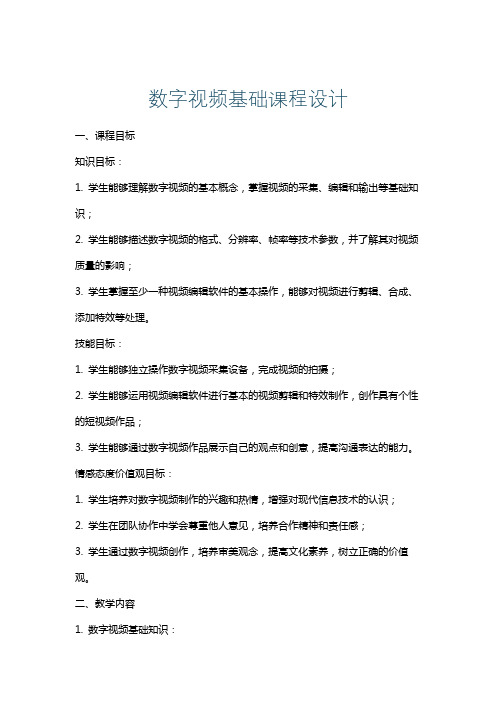 数字视频基础课程设计

一、课程目标

知识目标：

1. 学生能够理解数字视频的基本概念，掌握视频的采集、编辑和输出等基础知识；

2. 学生能够描述数字视频的格式、分辨率、帧率等技术参数，并了解其对视频质量的影响；

3. 学生掌握至少一种视频编辑软件的基本操作，能够对视频进行剪辑、合成、添加特效等处理。

技能目标：

1. 学生能够独立操作数字视频采集设备，完成视频的拍摄；

2. 学生能够运用视频编辑软件进行基本的视频剪辑和特效制作，创作具有个性的短视频作品；

3. 学生能够通过数字视频作品展示自己的观点和创意，提高沟通表达的能力。

情感态度价值观目标：

1. 学生培养对数字视频制作的兴趣和热情，增强对现代信息技术的认识；

2. 学生在团队协作中学会尊重他人意见，培养合作精神和责任感；

3. 学生通过数字视频创作，培养审美观念，提高文化素养，树立正确的价值观。

二、教学内容

1. 数字视频基础知识：